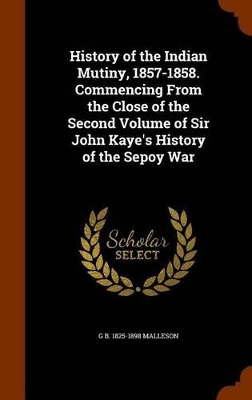 History of the Indian Mutiny, 1857-1858. Commencing From the Close of the Second Volume of Sir John Kaye's History of the Sepoy War

Scholar SELECT

G B. 1825-1898 MALLESON